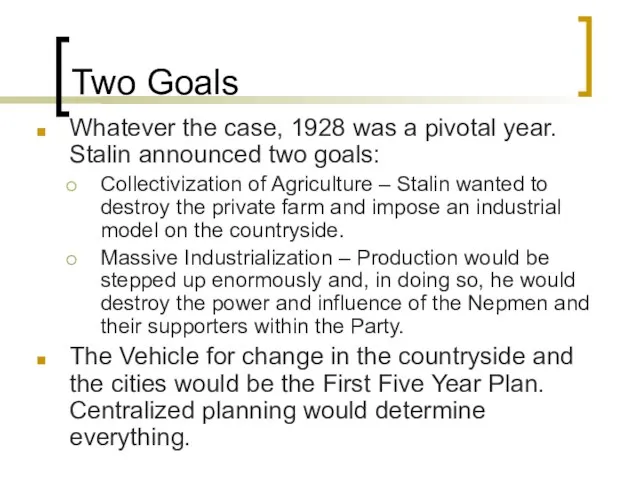 Two Goals

Whatever the case, 1928 was a pivotal year. Stalin announced two goals:

Collectivization of Agriculture – Stalin wanted to destroy the private farm and impose an industrial model on the countryside.

Massive Industrialization – Production would be stepped up enormously and, in doing so, he would destroy the power and influence of the Nepmen and their supporters within the Party.

The Vehicle for change in the countryside and the cities would be the First Five Year Plan. Centralized planning would determine everything.